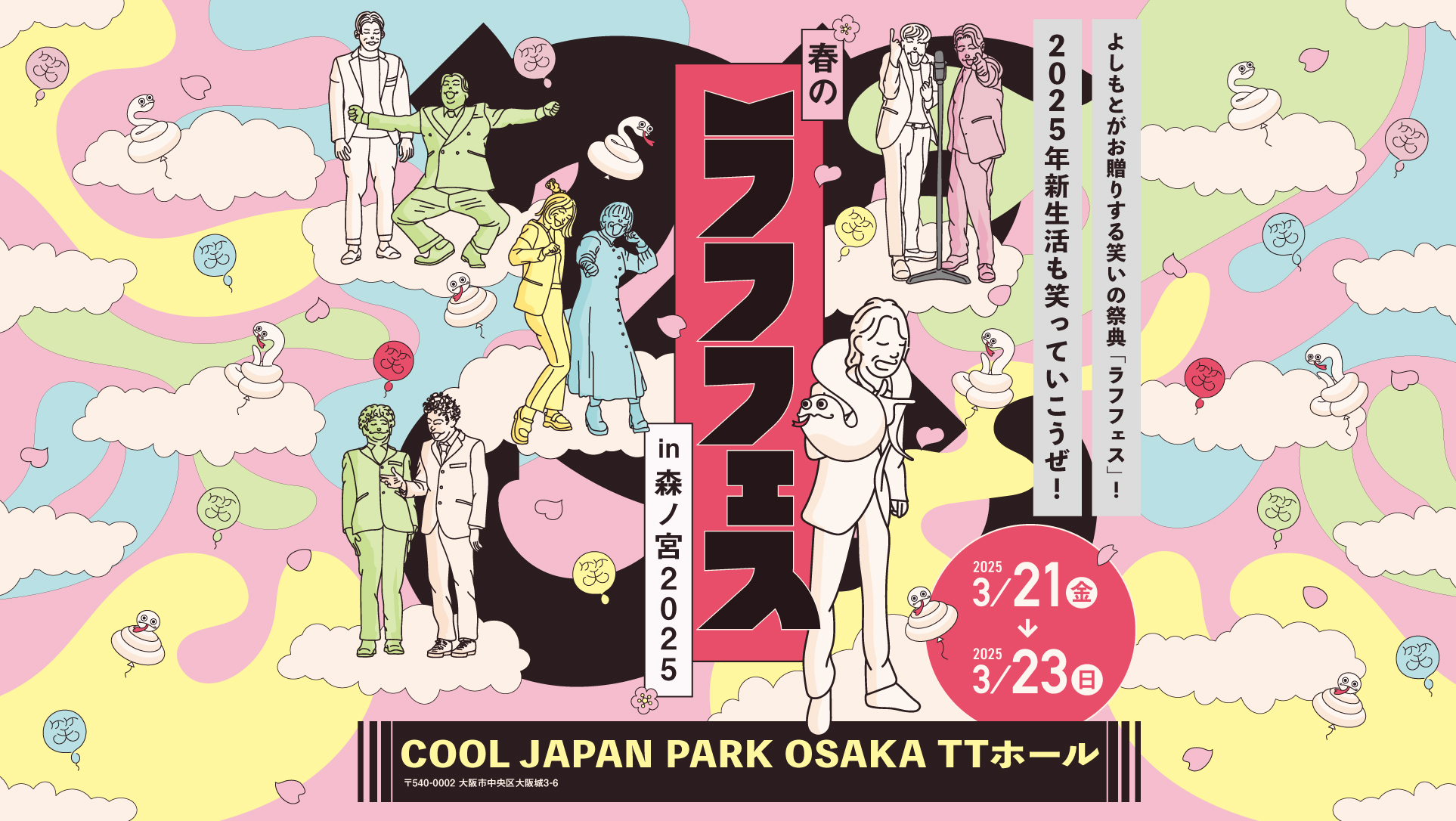 よしもとがお贈りする笑いの祭典「ラフフェス」!

2025年新生活も笑っていこうぜ!

春の

ラフフェス

in 森ノ宮2025

2025
3/21 金
↓
2025
3/23 日

COOL JAPAN PARK OSAKA TTホール

〒540-0002 大阪市中央区大阪城3-6